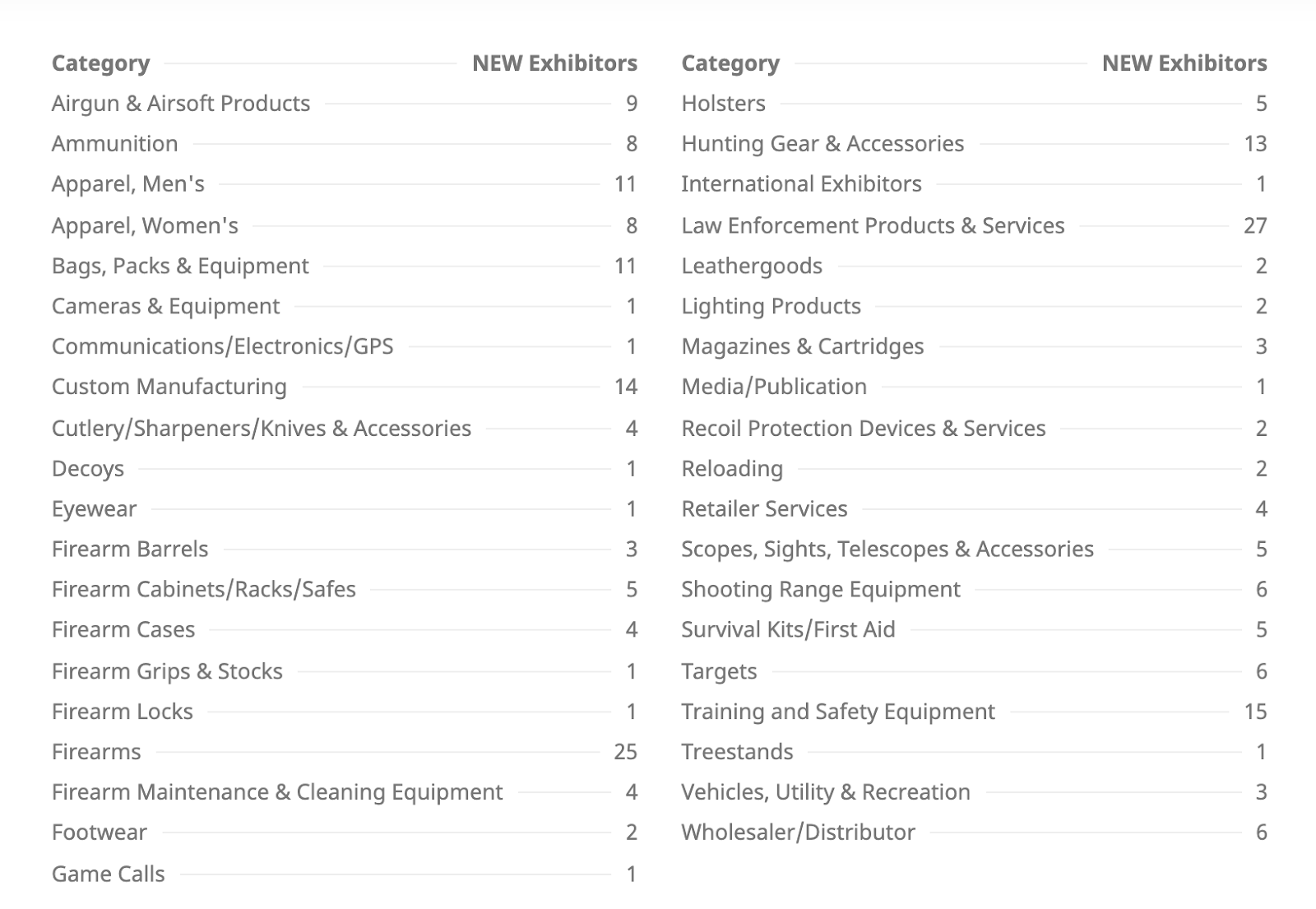 | Category | NEW Exhibitors |
|---|---|
| Airgun & Airsoft Products | 9 |
| Ammunition | 8 |
| Apparel, Men's | 11 |
| Apparel, Women's | 8 |
| Bags, Packs & Equipment | 11 |
| Cameras & Equipment | 1 |
| Communications/Electronics/GPS | 1 |
| Custom Manufacturing | 14 |
| Cutlery/Sharpeners/Knives & Accessories | 4 |
| Decoys | 1 |
| Eyewear | 1 |
| Firearm Barrels | 3 |
| Firearm Cabinets/Racks/Safes | 5 |
| Firearm Cases | 4 |
| Firearm Grips & Stocks | 1 |
| Firearm Locks | 1 |
| Firearms | 25 |
| Firearm Maintenance & Cleaning Equipment | 4 |
| Footwear | 2 |
| Game Calls | 1 |

| Category | NEW Exhibitors |
|---|---|
| Holsters | 5 |
| Hunting Gear & Accessories | 13 |
| International Exhibitors | 1 |
| Law Enforcement Products & Services | 27 |
| Leathergoods | 2 |
| Lighting Products | 2 |
| Magazines & Cartridges | 3 |
| Media/Publication | 1 |
| Recoil Protection Devices & Services | 2 |
| Reloading | 2 |
| Retailer Services | 4 |
| Scopes, Sights, Telescopes & Accessories | 5 |
| Shooting Range Equipment | 6 |
| Survival Kits/First Aid | 5 |
| Targets | 6 |
| Training and Safety Equipment | 15 |
| Treestands | 1 |
| Vehicles, Utility & Recreation | 3 |
| Wholesaler/Distributor | 6 |